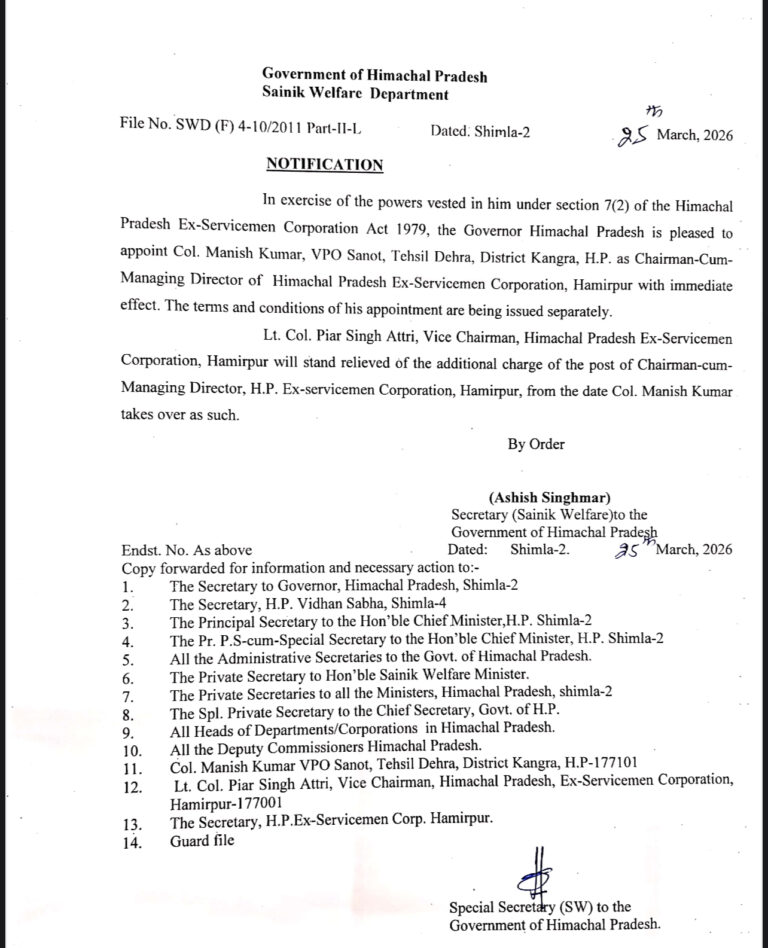 Government of Himachal Pradesh
Sainik Welfare Department

File No. SWD (F) 4-10/2011 Part-II-L Dated: Shimla-2 25th March, 2026

NOTIFICATION

In exercise of the powers vested in him under section 7(2) of the Himachal Pradesh Ex-Servicemen Corporation Act 1979, the Governor Himachal Pradesh is pleased to appoint Col. Manish Kumar, VPO Sanot, Tehsil Dehra, District Kangra, H.P. as Chairman-Cum-Managing Director of Himachal Pradesh Ex-Servicemen Corporation, Hamirpur with immediate effect. The terms and conditions of his appointment are being issued separately.

Lt. Col. Piar Singh Attri, Vice Chairman, Himachal Pradesh Ex-Servicemen Corporation, Hamirpur will stand relieved of the additional charge of the post of Chairman-cum-Managing Director, H.P. Ex-servicemen Corporation, Hamirpur, from the date Col. Manish Kumar takes over as such.

By Order

(Ashish Singhmar)
Secretary (Sainik Welfare)to the
Government of Himachal Pradesh

Endst. No. As above Dated: Shimla-2. 25th March, 2026
Copy forwarded for information and necessary action to:-
1. The Secretary to Governor, Himachal Pradesh, Shimla-2
2. The Secretary, H.P. Vidhan Sabha, Shimla-4
3. The Principal Secretary to the Hon'ble Chief Minister,H.P. Shimla-2
4. The Pr. P.S-cum-Special Secretary to the Hon'ble Chief Minister, H.P. Shimla-2
5. All the Administrative Secretaries to the Govt. of Himachal Pradesh.
6. The Private Secretary to Hon'ble Sainik Welfare Minister.
7. The Private Secretaries to all the Ministers, Himachal Pradesh, shimla-2
8. The Spl. Private Secretary to the Chief Secretary, Govt. of H.P.
9. All Heads of Departments/Corporations in Himachal Pradesh.
10. All the Deputy Commissioners Himachal Pradesh.
11. Col. Manish Kumar VPO Sanot, Tehsil Dehra, District Kangra, H.P-177101
12. Lt. Col. Piar Singh Attri, Vice Chairman, Himachal Pradesh, Ex-Servicemen Corporation, Hamirpur-177001
13. The Secretary, H.P.Ex-Servicemen Corp. Hamirpur.
14. Guard file

Special Secretary (SW) to the
Government of Himachal Pradesh.